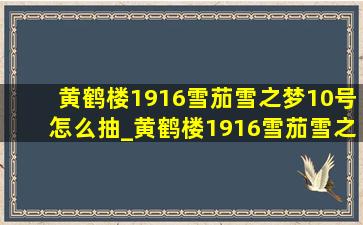 黄鹤楼1916雪茄雪之梦10号怎么抽_黄鹤楼1916雪茄雪之